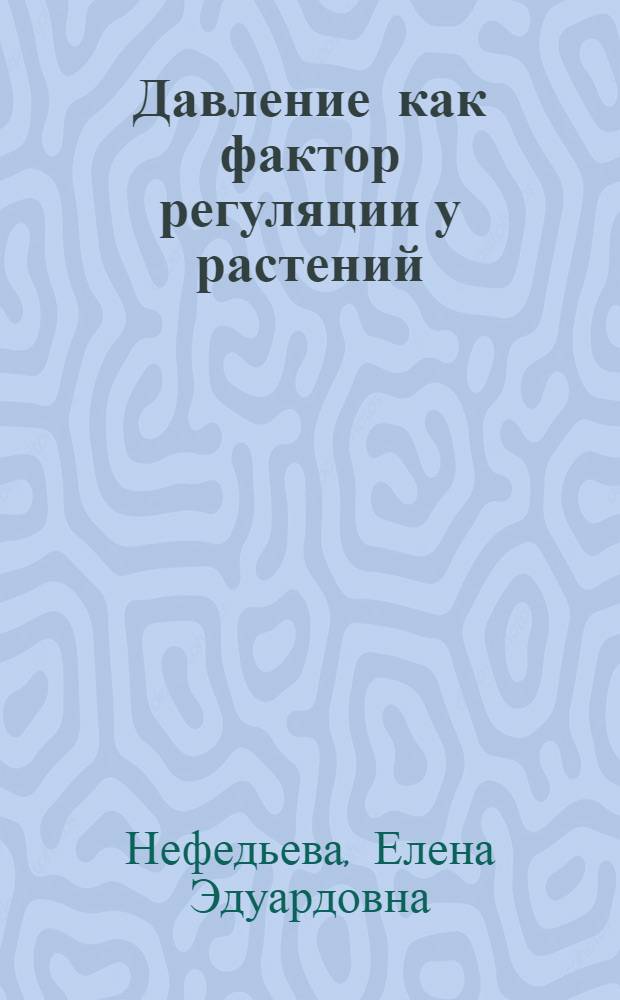 Давление как фактор регуляции у растений

Нефедьева, Елена Эдуардовна